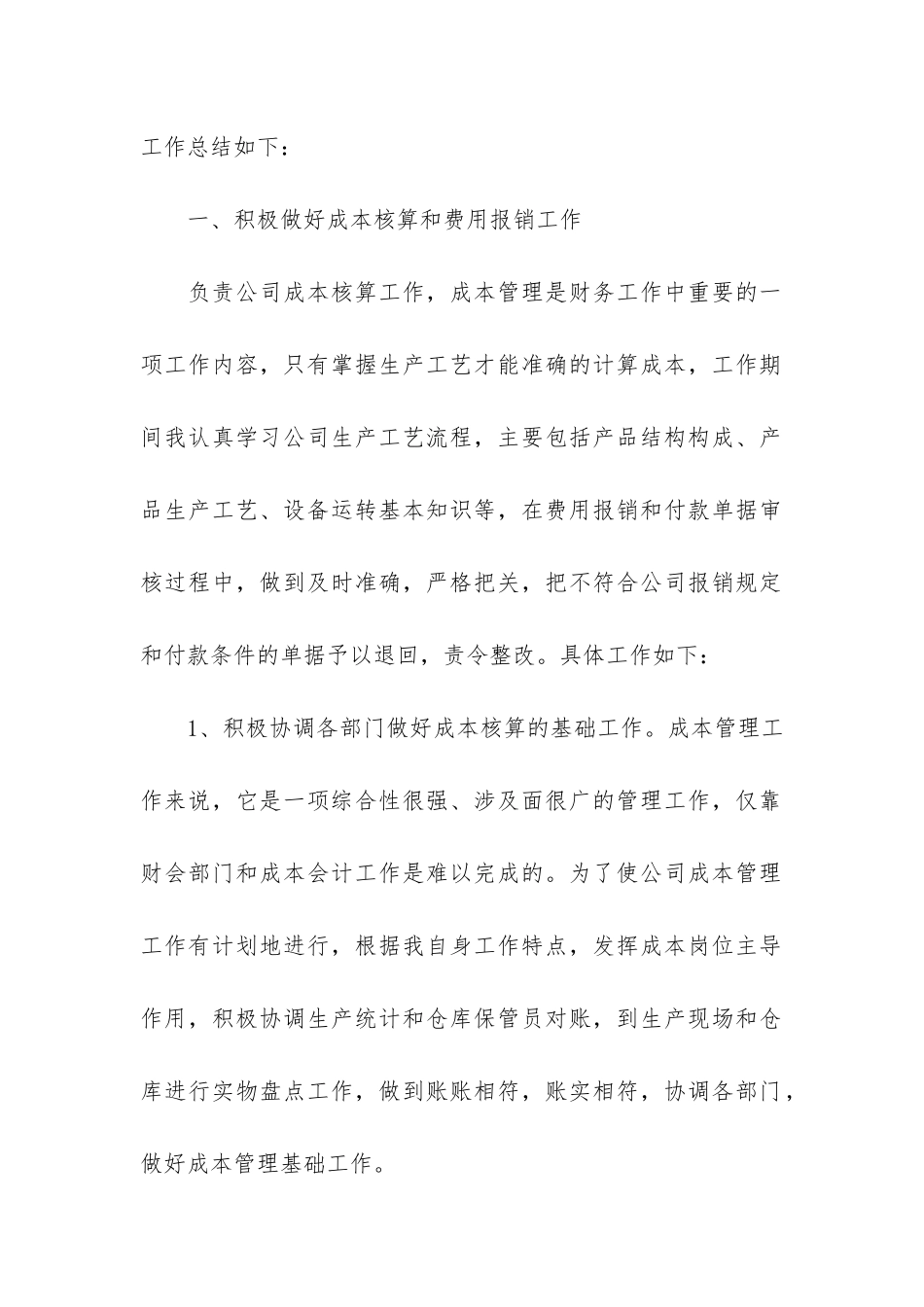 工作总结如下：

一、积极做好成本核算和费用报销工作

负责公司成本核算工作，成本管理是财务工作中重要的一项工作内容，只有掌握生产工艺才能准确的计算成本，工作期间我认真学习公司生产工艺流程，主要包括产品结构构成、产品生产工艺、设备运转基本知识等，在费用报销和付款单据审核过程中，做到及时准确，严格把关，把不符合公司报销规定和付款条件的单据予以退回，责令整改。具体工作如下：

1、积极协调各部门做好成本核算的基础工作。成本管理工作来说，它是一项综合性很强、涉及面很广的管理工作，仅靠财会部门和成本会计工作是难以完成的。为了使公司成本管理工作有计划地进行，根据我自身工作特点，发挥成本岗位主导作用，积极协调生产统计和仓库保管员对账，到生产现场和仓库进行实物盘点工作，做到账账相符，账实相符，协调各部门，做好成本管理基础工作。